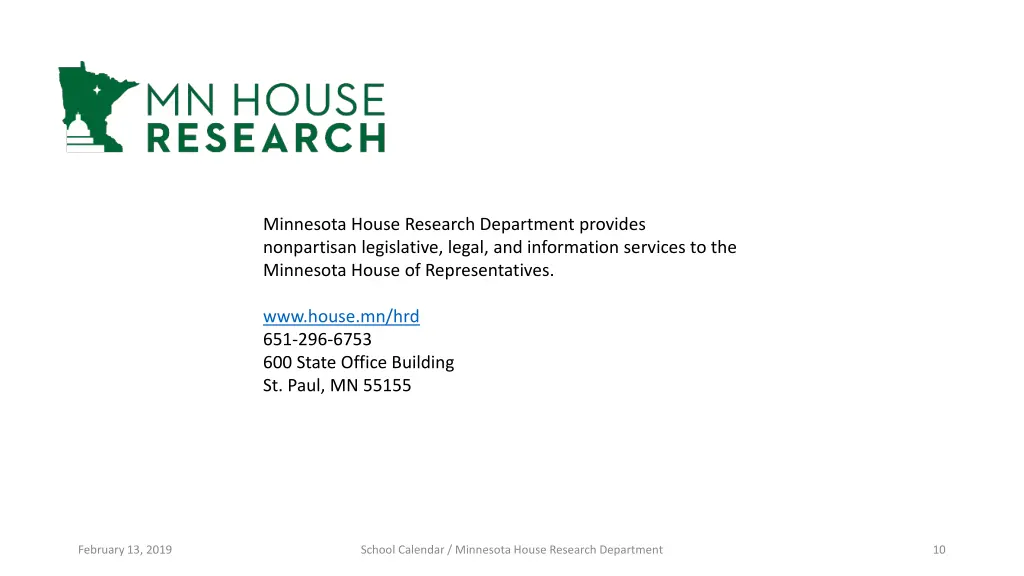 MN HOUSE
RESEARCH

Minnesota House Research Department provides nonpartisan legislative, legal, and information services to the Minnesota House of Representatives.

www.house.mn/hrd
651-296-6753
600 State Office Building
St. Paul, MN 55155

February 13, 2019

School Calendar / Minnesota House Research Department

10